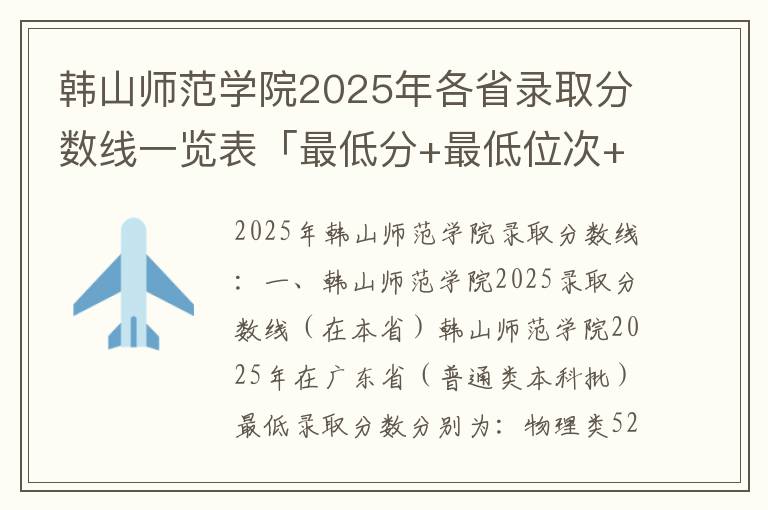 韩山师范学院2025年各省录取分数线一览表「最低分+最低位次+

2025年韩山师范学院录取分数线：一、韩山师范学院2025录取分数线（在本省）韩山师范学院2025年在广东省（普通类本科批）最低录取分数分别为：物理类52